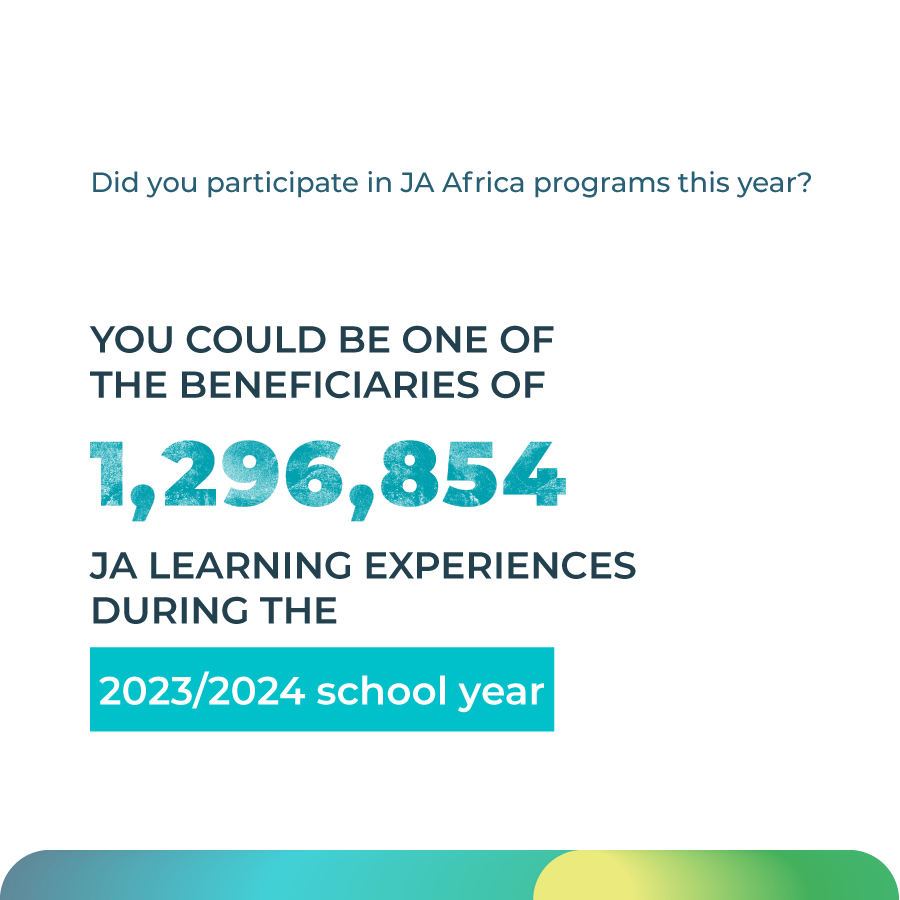 Did you participate in JA Africa programs this year?

YOU COULD BE ONE OF THE BENEFICIARIES OF

1,296,854

JA LEARNING EXPERIENCES DURING THE

2023/2024 school year